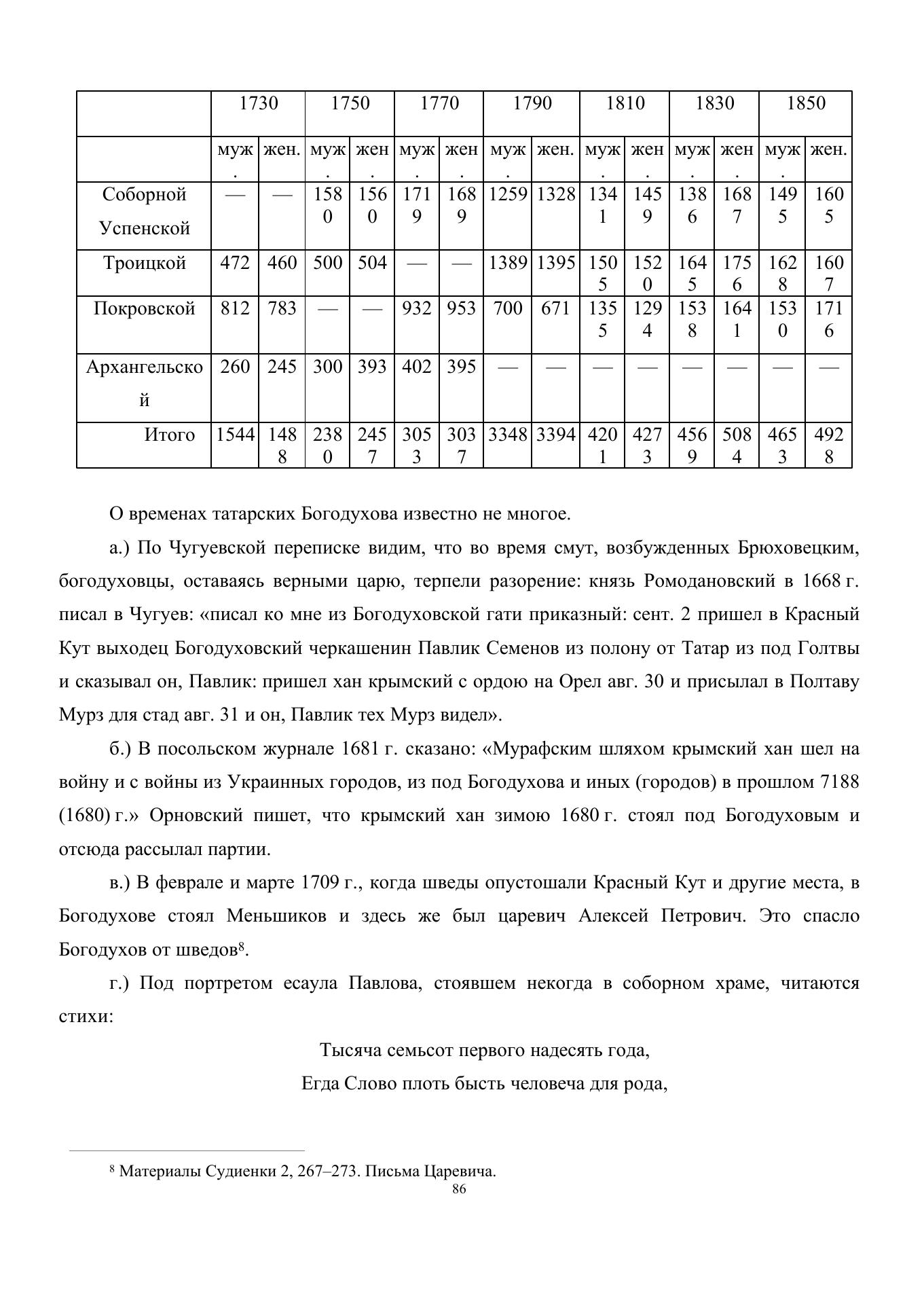 | | 1730 | | 1750 | | 1770 | | 1790 | | 1810 | | 1830 | | 1850 | |
|---|---|---|---|---|---|---|---|---|---|---|---|---|---|---|
| | муж. | жен. | муж. | жен. | муж. | жен. | муж. | жен. | муж. | жен. | муж. | жен. | муж. | жен. |
| Соборной Успенской | — | — | 1580 | 1560 | 1719 | 1689 | 1259 | 1328 | 1341 | 1459 | 1386 | 1687 | 1495 | 1605 |
| Троицкой | 472 | 460 | 500 | 504 | — | — | 1389 | 1395 | 1505 | 1520 | 1645 | 1756 | 1628 | 1607 |
| Покровской | 812 | 783 | — | — | 932 | 953 | 700 | 671 | 1355 | 1294 | 1538 | 1641 | 1530 | 1716 |
| Архангельской | 260 | 245 | 300 | 393 | 402 | 395 | — | — | — | — | — | — | — | — |
| Итого | 1544 | 1488 | 2380 | 2457 | 3053 | 3037 | 3348 | 3394 | 4201 | 4273 | 4569 | 5084 | 4653 | 4928 |

О временах татарских Богодухова известно не многое.

а.) По Чугуевской переписке видим, что во время смут, возбужденных Брюховецким, богодуховцы, оставаясь верными царю, терпели разорение: князь Ромодановский в 1668 г. писал в Чугуев: «писал ко мне из Богодуховской гати приказный: сент. 2 пришел в Красный Кут выходец Богодуховский черкашенин Павлик Семенов из полону от Татар из под Голтвы и сказывал он, Павлик: пришел хан крымский с ордою на Орел авг. 30 и присылал в Полтаву Мурз для стад авг. 31 и он, Павлик тех Мурз видел».

б.) В посольском журнале 1681 г. сказано: «Мурафским шляхом крымский хан шел на войну и с войны из Украинных городов, из под Богодухова и иных (городов) в прошлом 7188 (1680) г.» Орновский пишет, что крымский хан зимою 1680 г. стоял под Богодуховым и отсюда рассылал партии.

в.) В феврале и марте 1709 г., когда шведы опустошали Красный Кут и другие места, в Богодухове стоял Меньшиков и здесь же был царевич Алексей Петрович. Это спасло Богодухов от шведов$^8$.

г.) Под портретом есаула Павлова, стоявшем некогда в соборном храме, читаются стихи:

Тысяча семьсот первого надесять года,
Егда Слово плоть бысть человеча для рода,

$^8$ Материалы Судиенки 2, 267–273. Письма Царевича.
86